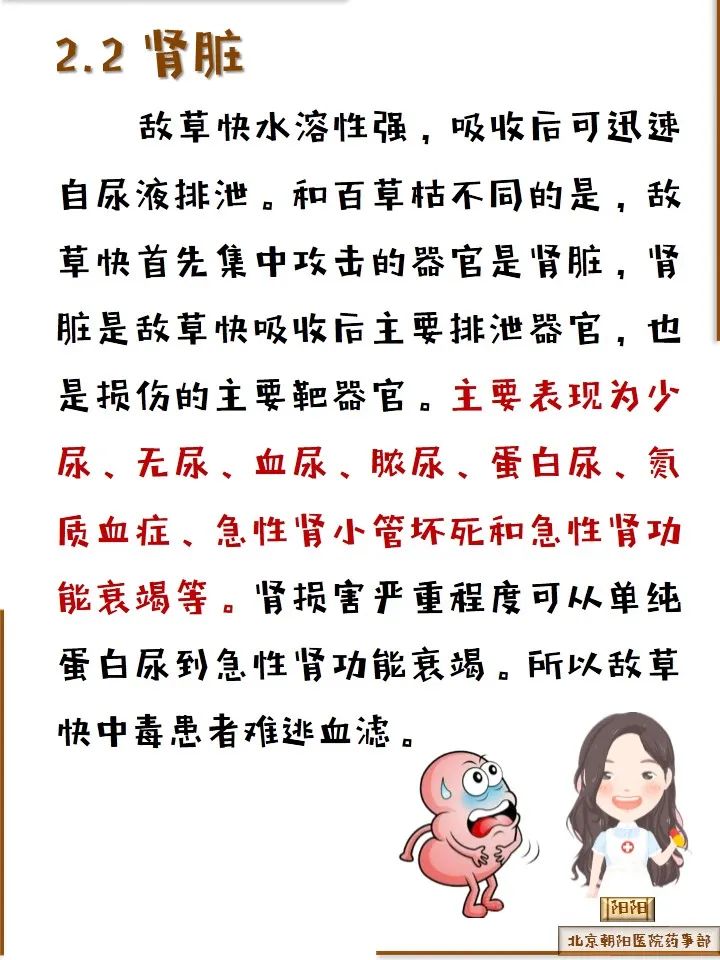 2.2 肾脏

敌草快水溶性强，吸收后可迅速自尿液排泄。和百草枯不同的是，敌草快首先集中攻击的器官是肾脏，肾脏是敌草快吸收后主要排泄器官，也是损伤的主要靶器官。主要表现为少尿、无尿、血尿、脓尿、蛋白尿、氮质血症、急性肾小管坏死和急性肾功能衰竭等。肾损害严重程度可从单纯蛋白尿到急性肾功能衰竭。所以敌草快中毒患者难逃血滤。

阳阳

北京朝阳医院药事部